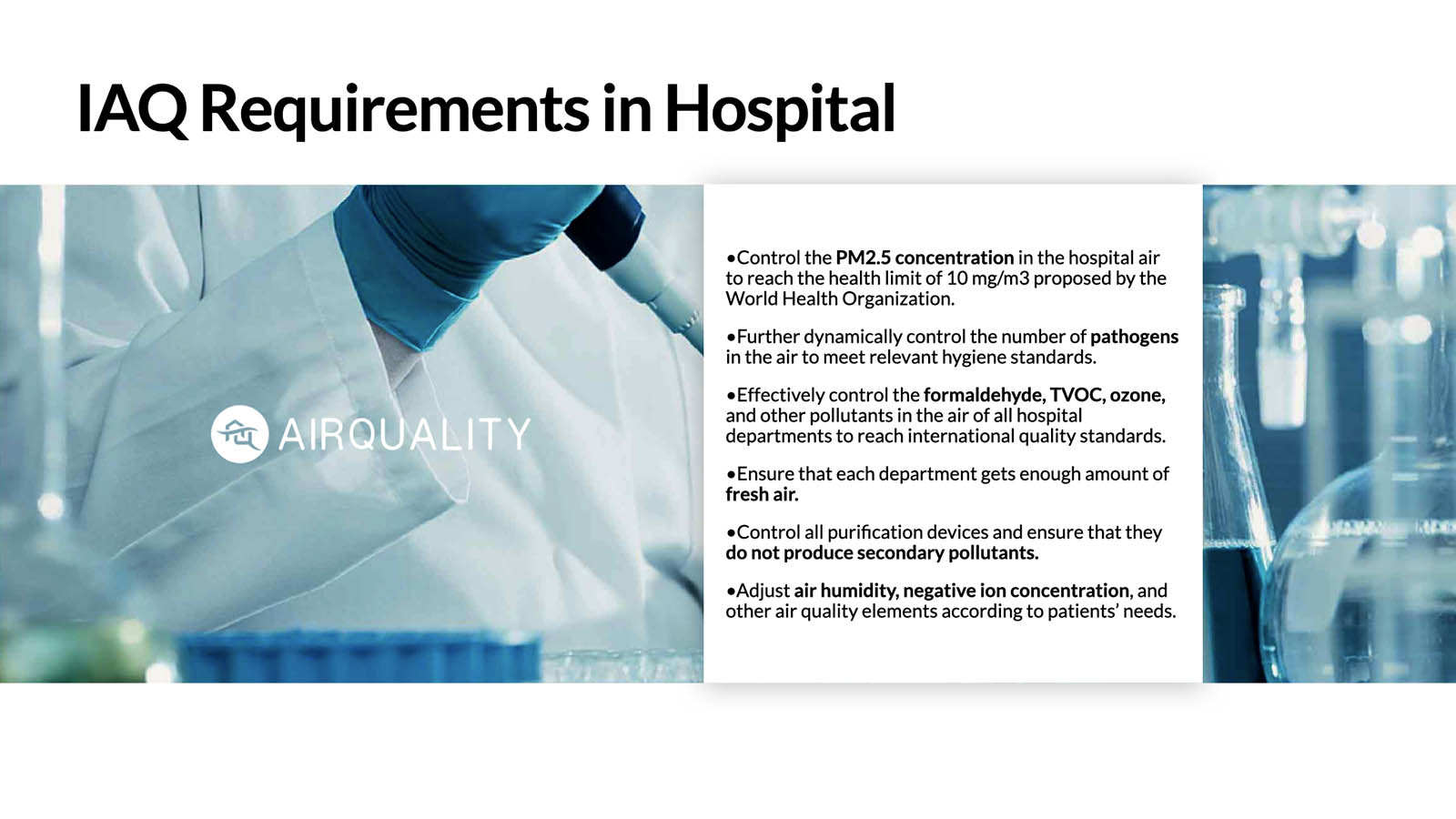 IAQ Requirements in Hospital

AIRQUALITY

•Control the PM2.5 concentration in the hospital air to reach the health limit of 10 mg/m3 proposed by the World Health Organization.

•Further dynamically control the number of pathogens in the air to meet relevant hygiene standards.

•Effectively control the formaldehyde, TVOC, ozone, and other pollutants in the air of all hospital departments to reach international quality standards.

•Ensure that each department gets enough amount of fresh air.

•Control all purification devices and ensure that they do not produce secondary pollutants.

•Adjust air humidity, negative ion concentration, and other air quality elements according to patients' needs.